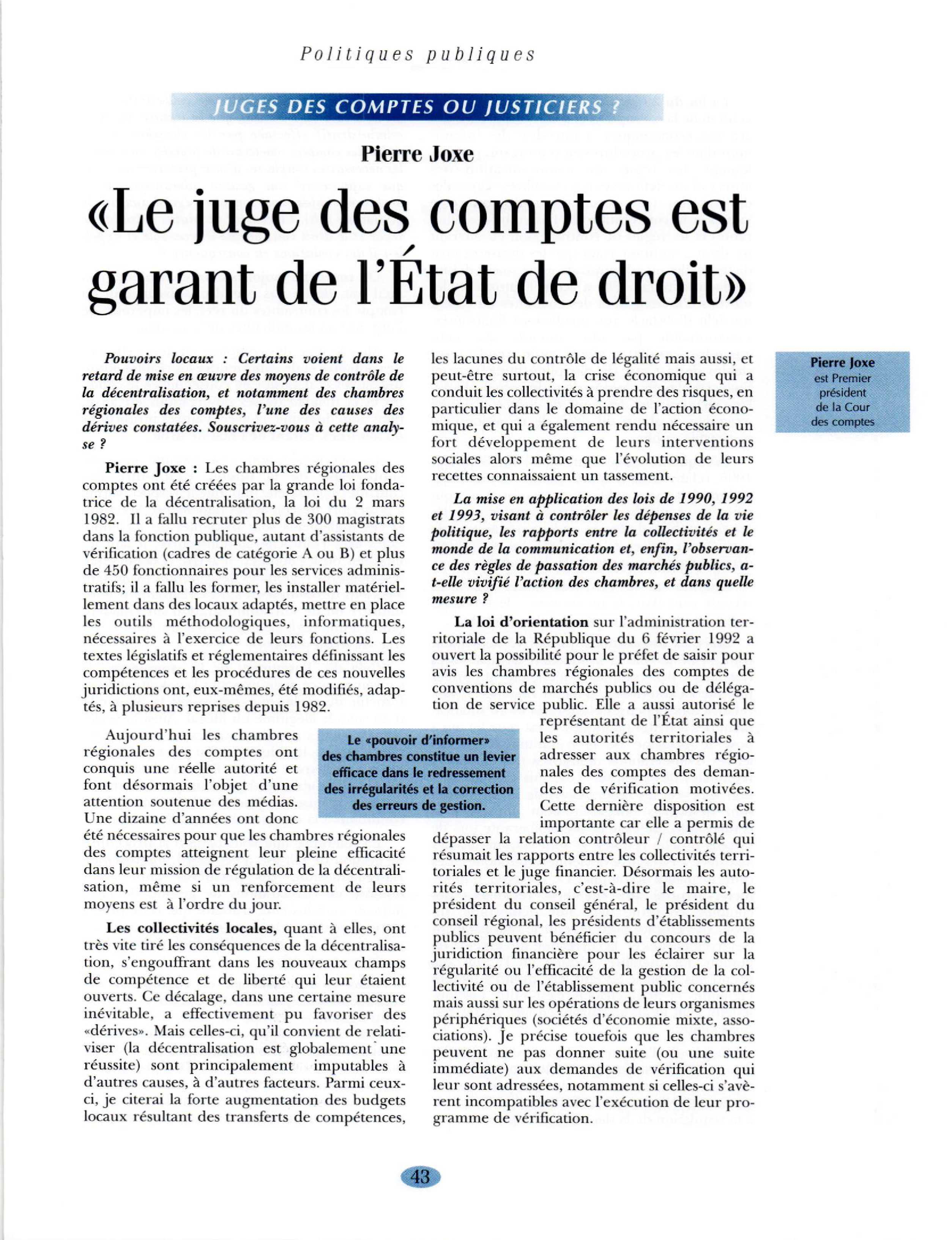 Politiques publiques

JUGES DES COMPTES OU JUSTICIERS ?

Pierre Joxe

«Le juge des comptes est garant de l'État de droit»

Pouvoirs locaux : Certains voient dans le retard de mise en œuvre des moyens de contrôle de la décentralisation, et notamment des chambres régionales des comptes, l'une des causes des dérives constatées. Souscrivez-vous à cette analyse ?

Pierre Joxe : Les chambres régionales des comptes ont été créées par la grande loi fondatrice de la décentralisation, la loi du 2 mars 1982. Il a fallu recruter plus de 300 magistrats dans la fonction publique, autant d'assistants de vérification (cadres de catégorie A ou B) et plus de 450 fonctionnaires pour les services administratifs; il a fallu les former, les installer matériellement dans des locaux adaptés, mettre en place les outils méthodologiques, informatiques, nécessaires à l'exercice de leurs fonctions. Les textes législatifs et réglementaires définissant les compétences et les procédures de ces nouvelles juridictions ont, eux-mêmes, été modifiés, adaptés, à plusieurs reprises depuis 1982.

Aujourd'hui les chambres régionales des comptes ont conquis une réelle autorité et font désormais l'objet d'une attention soutenue des médias. Une dizaine d'années ont donc été nécessaires pour que les chambres régionales des comptes atteignent leur pleine efficacité dans leur mission de régulation de la décentralisation, même si un renforcement de leurs moyens est à l'ordre du jour.

Les collectivités locales, quant à elles, ont très vite tiré les conséquences de la décentralisation, s'engouffrant dans les nouveaux champs de compétence et de liberté qui leur étaient ouverts. Ce décalage, dans une certaine mesure inévitable, a effectivement pu favoriser des «dérives». Mais celles-ci, qu'il convient de relativiser (la décentralisation est globalement une réussite) sont principalement imputables à d'autres causes, à d'autres facteurs. Parmi ceux-ci, je citerai la forte augmentation des budgets locaux résultant des transferts de compétences, les lacunes du contrôle de légalité mais aussi, et peut-être surtout, la crise économique qui a conduit les collectivités à prendre des risques, en particulier dans le domaine de l'action économique, et qui a également rendu nécessaire un fort développement de leurs interventions sociales alors même que l'évolution de leurs recettes connaissaient un tassement.

La mise en application des lois de 1990, 1992 et 1993, visant à contrôler les dépenses de la vie politique, les rapports entre la collectivités et le monde de la communication et, enfin, l'observance des règles de passation des marchés publics, a-t-elle vivifié l'action des chambres, et dans quelle mesure ?

La loi d'orientation sur l'administration territoriale de la République du 6 février 1992 a ouvert la possibilité pour le préfet de saisir pour avis les chambres régionales des comptes de conventions de marchés publics ou de délégation de service public. Elle a aussi autorisé le représentant de l'État ainsi que les autorités territoriales à adresser aux chambres régionales des comptes des demandes de vérification motivées. Cette dernière disposition est importante car elle a permis de dépasser la relation contrôleur / contrôlé qui résumait les rapports entre les collectivités territoriales et le juge financier. Désormais les autorités territoriales, c'est-à-dire le maire, le président du conseil général, le président du conseil régional, les présidents d'établissements publics peuvent bénéficier du concours de la juridiction financière pour les éclairer sur la régularité ou l'efficacité de la gestion de la collectivité ou de l'établissement public concernés mais aussi sur les opérations de leurs organismes périphériques (sociétés d'économie mixte, associations). Je précise touefois que les chambres peuvent ne pas donner suite (ou une suite immédiate) aux demandes de vérification qui leur sont adressées, notamment si celles-ci s'avèrent incompatibles avec l'exécution de leur programme de vérification.

Le «pouvoir d'informer» des chambres constitue un levier efficace dans le redressement des irrégularités et la correction des erreurs de gestion.

Pierre Joxe
est Premier président de la Cour des comptes

43